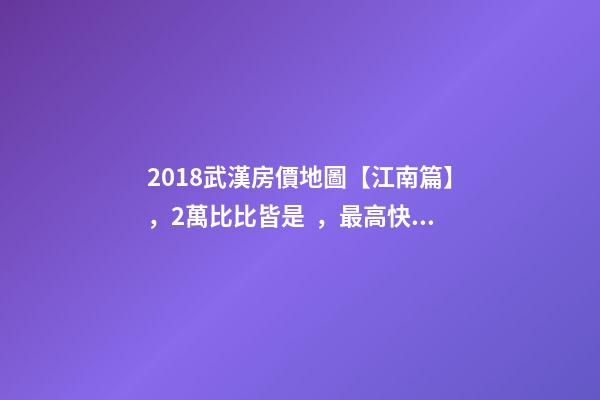 2018武漢房價地圖【江南篇】，2萬比比皆是 ，最高快...